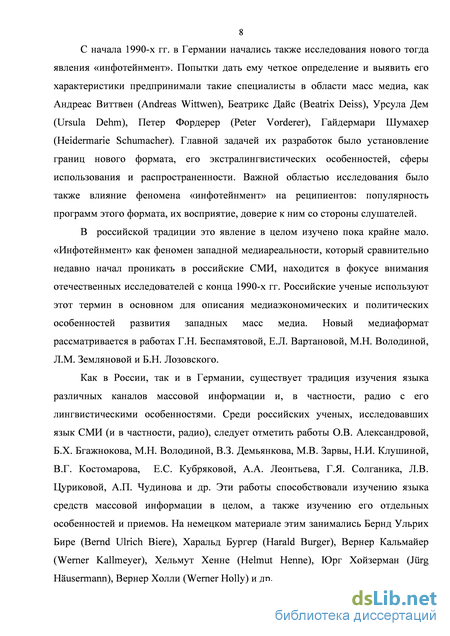 8

С начала 1990-х гг. в Германии начались также исследования нового тогда явления «инфотейнмент». Попытки дать ему четкое определение и выявить его характеристики предпринимали такие специалисты в области масс медиа, как Андреас Виттвен (Andreas Wittwen), Беатрикс Дайс (Beatrix Deiss), Урсула Дем (Ursula Dehm), Петер Фордерер (Peter Vorderer), Гайдермари Шумахер (Heidermarie Schumacher). Главной задачей их разработок было установление границ нового формата, его экстралингвистических особенностей, сферы использования и распространенности. Важной областью исследования было также влияние феномена «инфотейнмент» на реципиентов: популярность программ этого формата, их восприятие, доверие к ним со стороны слушателей.

В российской традиции это явление в целом изучено пока крайне мало. «Инфотейнмент» как феномен западной медиареальности, который сравнительно недавно начал проникать в российские СМИ, находится в фокусе внимания отечественных исследователей с конца 1990-х гг. Российские ученые используют этот термин в основном для описания медиаэкономических и политических особенностей развития западных масс медиа. Новый медиаформат рассматривается в работах Г.Н. Беспамятовой, Е.Л. Вартановой, М.Н. Володиной, Л.М. Земляновой и Б.Н. Лозовского.

Как в России, так и в Германии, существует традиция изучения языка различных каналов массовой информации и, в частности, радио с его лингвистическими особенностями. Среди российских ученых, исследовавших язык СМИ (и в частности, радио), следует отметить работы О.В. Александровой, Б.Х. Бгажнокова, М.Н. Володиной, В.З. Демьянкова, М.В. Зарвы, Н.И. Клушиной, В.Г. Костомарова, Е.С. Кубряковой, А.А. Леонтьева, Г.Я. Солганика, Л.В. Цуриковой, А.П. Чудинова и др. Эти работы способствовали изучению языка средств массовой информации в целом, а также изучению его отдельных особенностей и приемов. На немецком материале этим занимались Бернд Ульрих Бире (Bernd Ulrich Biere), Харальд Бургер (Harald Burger), Вернер Кальмайер (Werner Kallmeyer), Хельмут Хенне (Helmut Henne), Юрг Хойзерман (Jürg Häusermann), Вернер Холли (Werner Holly) и др.

dsLib.net
библиотека диссертаций